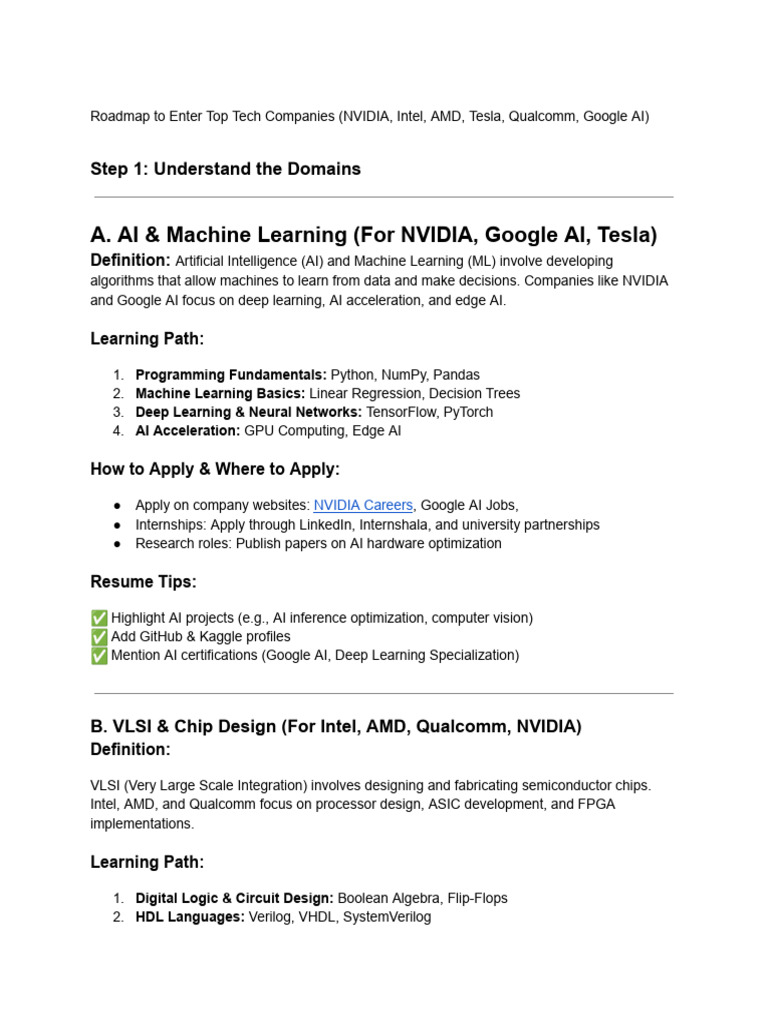 Roadmap to Enter Top Tech Companies (NVIDIA, Intel, AMD, Tesla, Qualcomm, Google AI)

Step 1: Understand the Domains

A. AI & Machine Learning (For NVIDIA, Google AI, Tesla)

Definition: Artificial Intelligence (AI) and Machine Learning (ML) involve developing algorithms that allow machines to learn from data and make decisions. Companies like NVIDIA and Google AI focus on deep learning, AI acceleration, and edge AI.

Learning Path:

1. Programming Fundamentals: Python, NumPy, Pandas
2. Machine Learning Basics: Linear Regression, Decision Trees
3. Deep Learning & Neural Networks: TensorFlow, PyTorch
4. AI Acceleration: GPU Computing, Edge AI

How to Apply & Where to Apply:

● Apply on company websites: NVIDIA Careers, Google AI Jobs,
● Internships: Apply through LinkedIn, Internshala, and university partnerships
● Research roles: Publish papers on AI hardware optimization

Resume Tips:

✅ Highlight AI projects (e.g., AI inference optimization, computer vision)
✅ Add GitHub & Kaggle profiles
✅ Mention AI certifications (Google AI, Deep Learning Specialization)

B. VLSI & Chip Design (For Intel, AMD, Qualcomm, NVIDIA)

Definition:

VLSI (Very Large Scale Integration) involves designing and fabricating semiconductor chips. Intel, AMD, and Qualcomm focus on processor design, ASIC development, and FPGA implementations.

Learning Path:

1. Digital Logic & Circuit Design: Boolean Algebra, Flip-Flops
2. HDL Languages: Verilog, VHDL, SystemVerilog